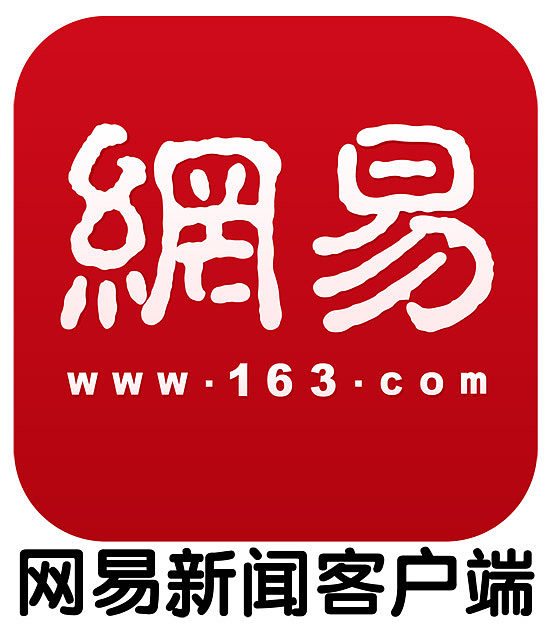 網易

www·163·com

网易新闻客户端